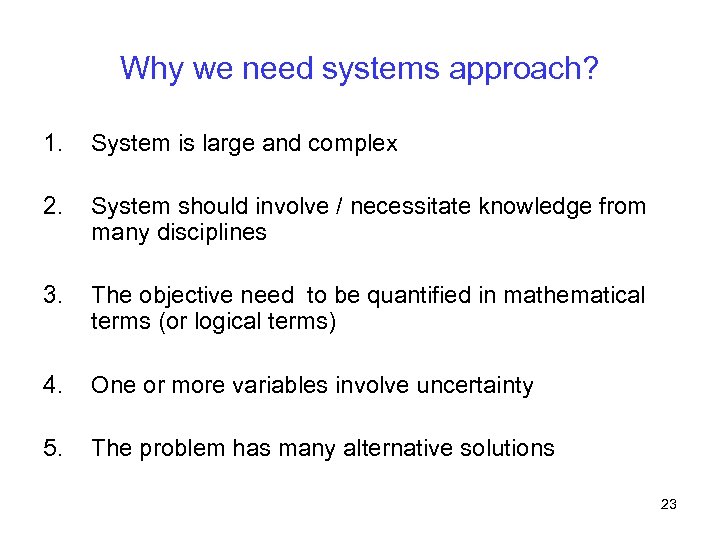 Why we need systems approach?

1. System is large and complex

2. System should involve / necessitate knowledge from many disciplines

3. The objective need to be quantified in mathematical terms (or logical terms)

4. One or more variables involve uncertainty

5. The problem has many alternative solutions

23